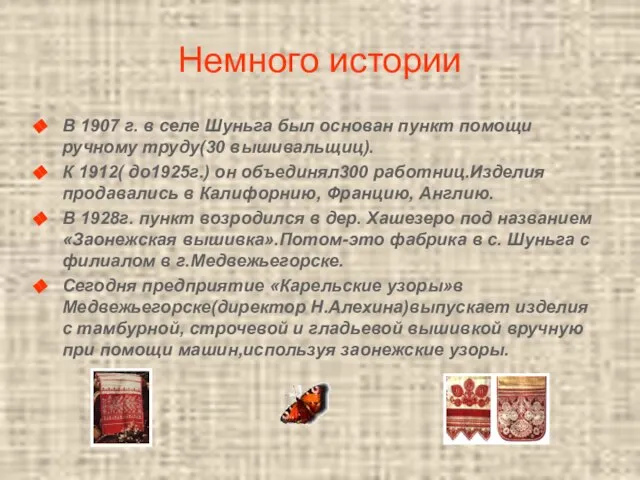 Немного истории

В 1907 г. в селе Шуньга был основан пункт помощи ручному труду(30 вышивальщиц).

К 1912( до1925г.) он объединял300 работниц.Изделия продавались в Калифорнию, Францию, Англию.

В 1928г. пункт возродился в дер. Хашезеро под названием «Заонежская вышивка».Потом-это фабрика в с. Шуньга с филиалом в г.Медвежьегорске.

Сегодня предприятие «Карельские узоры»в Медвежьегорске(директор Н.Алехина)выпускает изделия с тамбурной, строчевой и гладьевой вышивкой вручную при помощи машин,используя заонежские узоры.